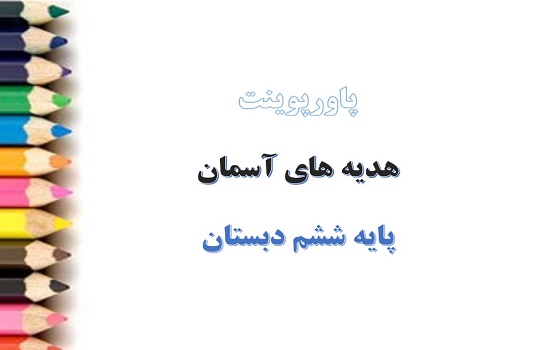 پاورپوینت

هدیه های آسمان

پایه ششم دبستان